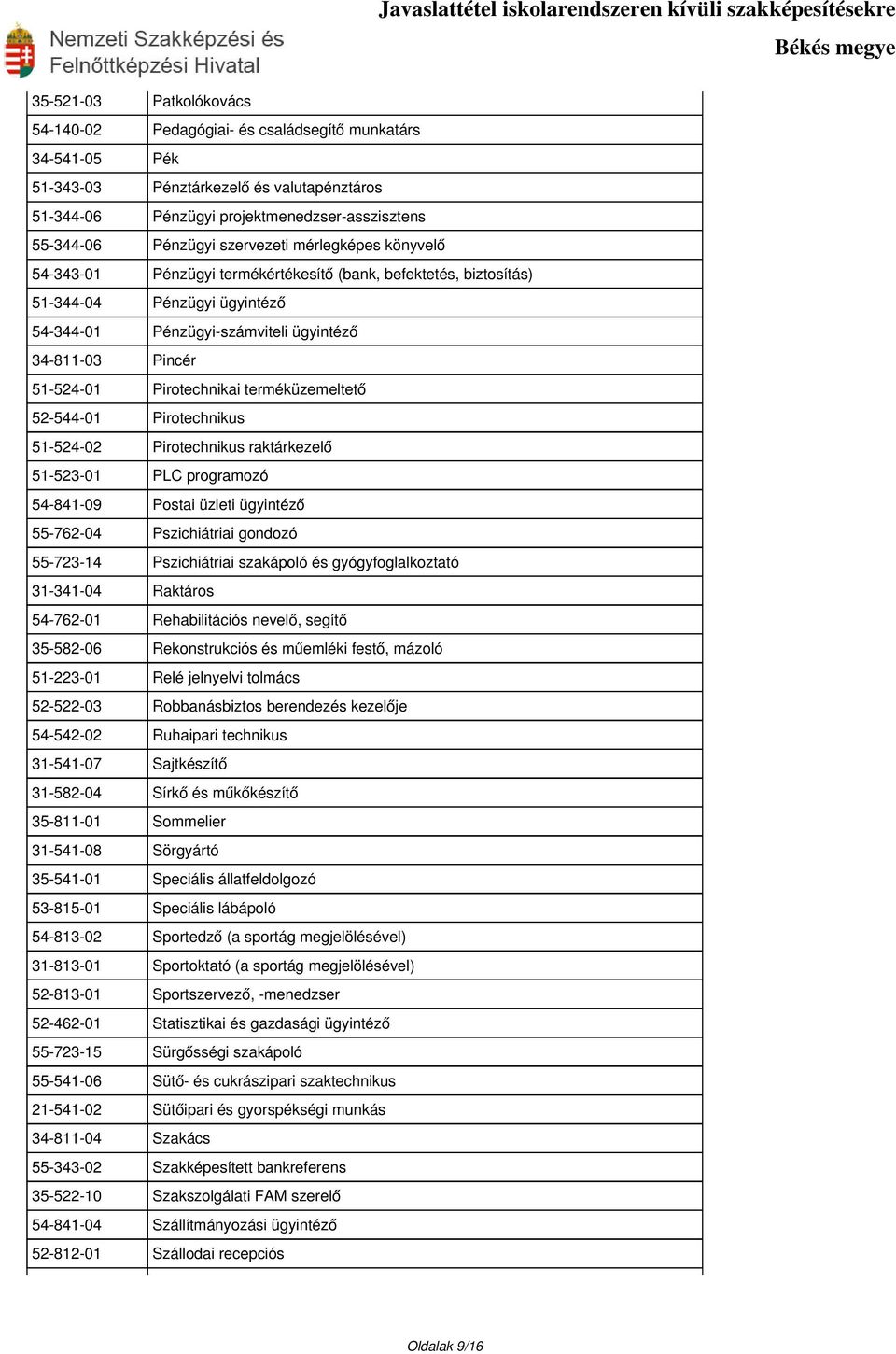 Nemzeti Szakképzési és Felnőttképzési Hivatal

Javaslattétel iskolarendszeren kívüli szakképesítésekre
Békés megye

| | |
|---|---|
| 35-521-03 | Patkolókovács |
| 54-140-02 | Pedagógiai- és családsegítő munkatárs |
| 34-541-05 | Pék |
| 51-343-03 | Pénztárkezelő és valutapénztáros |
| 51-344-06 | Pénzügyi projektmenedzser-asszisztens |
| 55-344-06 | Pénzügyi szervezeti mérlegképes könyvelő |
| 54-343-01 | Pénzügyi termékértékesítő (bank, befektetés, biztosítás) |
| 51-344-04 | Pénzügyi ügyintéző |
| 54-344-01 | Pénzügyi-számviteli ügyintéző |
| 34-811-03 | Pincér |
| 51-524-01 | Pirotechnikai terméküzemeltető |
| 52-544-01 | Pirotechnikus |
| 51-524-02 | Pirotechnikus raktárkezelő |
| 51-523-01 | PLC programozó |
| 54-841-09 | Postai üzleti ügyintéző |
| 55-762-04 | Pszichiátriai gondozó |
| 55-723-14 | Pszichiátriai szakápoló és gyógyfoglalkoztató |
| 31-341-04 | Raktáros |
| 54-762-01 | Rehabilitációs nevelő, segítő |
| 35-582-06 | Rekonstrukciós és műemléki festő, mázoló |
| 51-223-01 | Relé jelnyelvi tolmács |
| 52-522-03 | Robbanásbiztos berendezés kezelője |
| 54-542-02 | Ruhaipari technikus |
| 31-541-07 | Sajtkészítő |
| 31-582-04 | Sírkő és műkőkészítő |
| 35-811-01 | Sommelier |
| 31-541-08 | Sörgyártó |
| 35-541-01 | Speciális állatfeldolgozó |
| 53-815-01 | Speciális lábápoló |
| 54-813-02 | Sportedző (a sportág megjelölésével) |
| 31-813-01 | Sportoktató (a sportág megjelölésével) |
| 52-813-01 | Sportszervező, -menedzser |
| 52-462-01 | Statisztikai és gazdasági ügyintéző |
| 55-723-15 | Sürgősségi szakápoló |
| 55-541-06 | Sütő- és cukrászipari szaktechnikus |
| 21-541-02 | Sütőipari és gyorspékségi munkás |
| 34-811-04 | Szakács |
| 55-343-02 | Szakképesített bankreferens |
| 35-522-10 | Szakszolgálati FAM szerelő |
| 54-841-04 | Szállítmányozási ügyintéző |
| 52-812-01 | Szállodai recepciós |

Oldalak 9/16